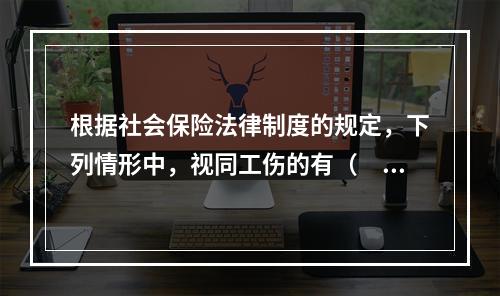 根据社会保险法律制度的规定，下列情形中，视同工伤的有（ ...